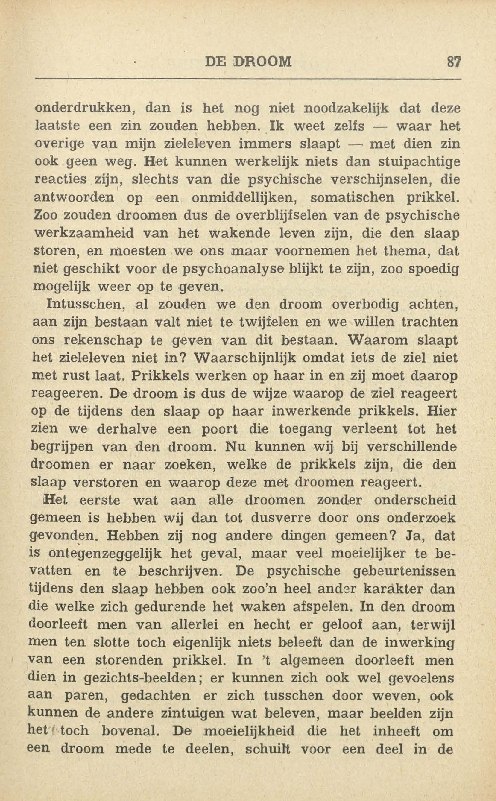 DE DROOM 87

onderdrukken, dan is het nog niet noodzakelijk dat deze laatste een zin zouden hebben. Ik weet zelfs — waar het overige van mijn zieleleven immers slaapt — met dien zin ook geen weg. Het kunnen werkelijk niets dan stuipachtige reacties zijn, slechts van die psychische verschijnselen, die antwoorden op een onmiddellijken, somatischen prikkel. Zoo zouden droomen dus de overblijfselen van de psychische werkzaamheid van het wakende leven zijn, die den slaap storen, en moesten we ons maar voornemen het thema, dat niet geschikt voor de psychoanalyse blijkt te zijn, zoo spoedig mogelijk weer op te geven.

Intusschen, al zouden we den droom overbodig achten, aan zijn bestaan valt niet te twijfelen en we willen trachten ons rekenschap te geven van dit bestaan. Waarom slaapt het zieleleven niet in? Waarschijnlijk omdat iets de ziel niet met rust laat. Prikkels werken op haar in en zij moet daarop reageeren. De droom is dus de wijze waarop de ziel reageert op de tijdens den slaap op haar inwerkende prikkels. Hier zien we derhalve een poort die toegang verleent tot het begrijpen van den droom. Nu kunnen wij bij verschillende droomen er naar zoeken, welke de prikkels zijn, die den slaap verstoren en waarop deze met droomen reageert.

Het eerste wat aan alle droomen zonder onderscheid gemeen is hebben wij dan tot dusverre door ons onderzoek gevonden. Hebben zij nog andere dingen gemeen? Ja, dat is ontegenzeggelijk het geval, maar veel moeielijker te bevatten en te beschrijven. De psychische gebeurtenissen tijdens den slaap hebben ook zoo'n heel ander karakter dan die welke zich gedurende het waken afspelen. In den droom doorleeft men van allerlei en hecht er geloof aan, terwijl men ten slotte toch eigenlijk niets beleeft dan de inwerking van een storenden prikkel. In 't algemeen doorleeft men dien in gezichts-beelden; er kunnen zich ook wel gevoelens aan paren, gedachten er zich tusschen door weven, ook kunnen de andere zintuigen wat beleven, maar beelden zijn het toch bovenal. De moeielijkheid die het inheeft om een droom mede te deelen, schuilt voor een deel in de